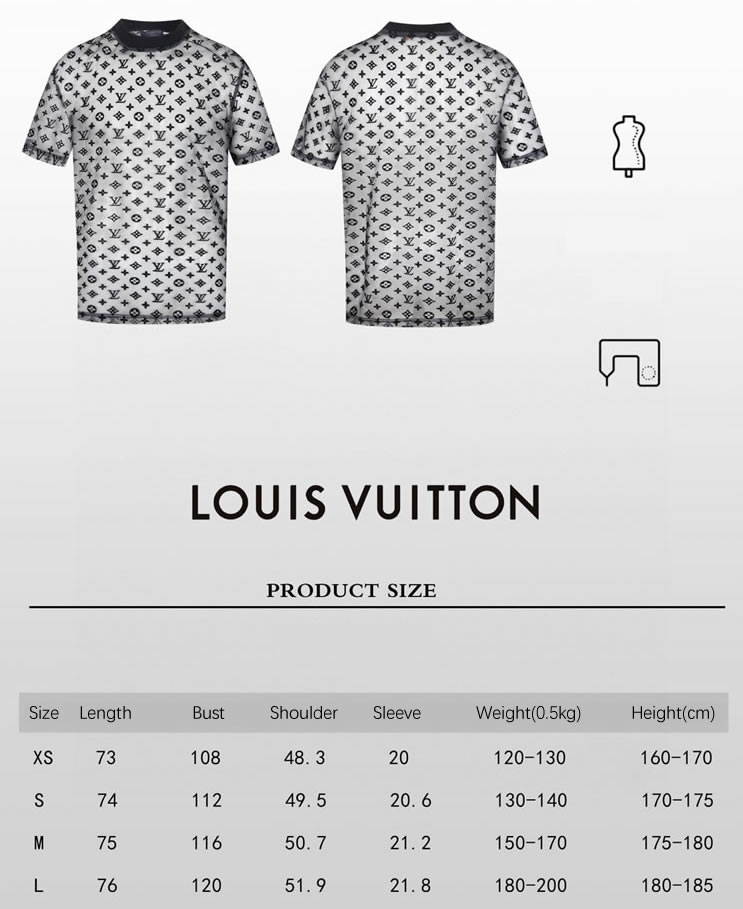 LOUIS VUITTON

PRODUCT SIZE

| Size | Length | Bust | Shoulder | Sleeve | Weight(0.5kg) | Height(cm) |
|---|---|---|---|---|---|---|
| XS | 73 | 108 | 48.3 | 20 | 120-130 | 160-170 |
| S | 74 | 112 | 49.5 | 20.6 | 130-140 | 170-175 |
| M | 75 | 116 | 50.7 | 21.2 | 150-170 | 175-180 |
| L | 76 | 120 | 51.9 | 21.8 | 180-200 | 180-185 |